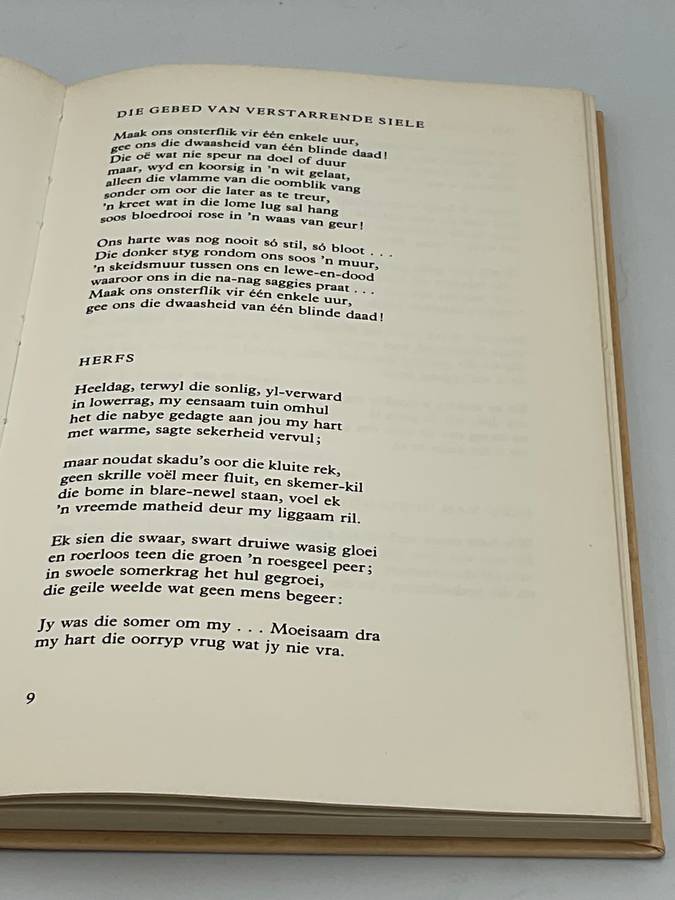 DIE GEBED VAN VERSTARRENDE SIELE

Maak ons onsterflik vir één enkele uur,
gee ons die dwaasheid van één blinde daad!
Die oë wat nie speur na doel of duur
maar, wyd en koorsig in 'n wit gelaat,
alleen die vlamme van die oomblik vang
sonder om oor die later as te treur,
'n kreet wat in die lome lug sal hang
soos bloedrooi rose in 'n waas van geur!

Ons harte was nog nooit só stil, só bloot . . .
Die donker styg rondom ons soos 'n muur,
'n skeidsmuur tussen ons en lewe-en-dood
waaroor ons in die na-nag saggies praat . . .
Maak ons onsterflik vir één enkele uur,
gee ons die dwaasheid van één blinde daad!

HERFS

Heeldag, terwyl die sonlig, yl-verward
in lowerrag, my eensaam tuin omhul
het die nabye gedagte aan jou my hart
met warme, sagte sekerheid vervul;

maar noudat skadu's oor die kluite rek,
geen skrille voël meer fluit, en skemer-kil
die bome in blare-newel staan, voel ek
'n vreemde matheid deur my liggaam ril.

Ek sien die swaar, swart druiwe wasig gloei
en roerloos teen die groen 'n roesgeel peer;
in swoele somerkrag het hul gegroei,
die geile weelde wat geen mens begeer:

Jy was die somer om my . . . Moeisaam dra
my hart die oorryp vrug wat jy nie vra.

9